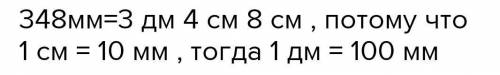 348мм=3 дм 4 см 8 см , потому что 1 см = 10 мм , тогда 1 дм = 100 мм